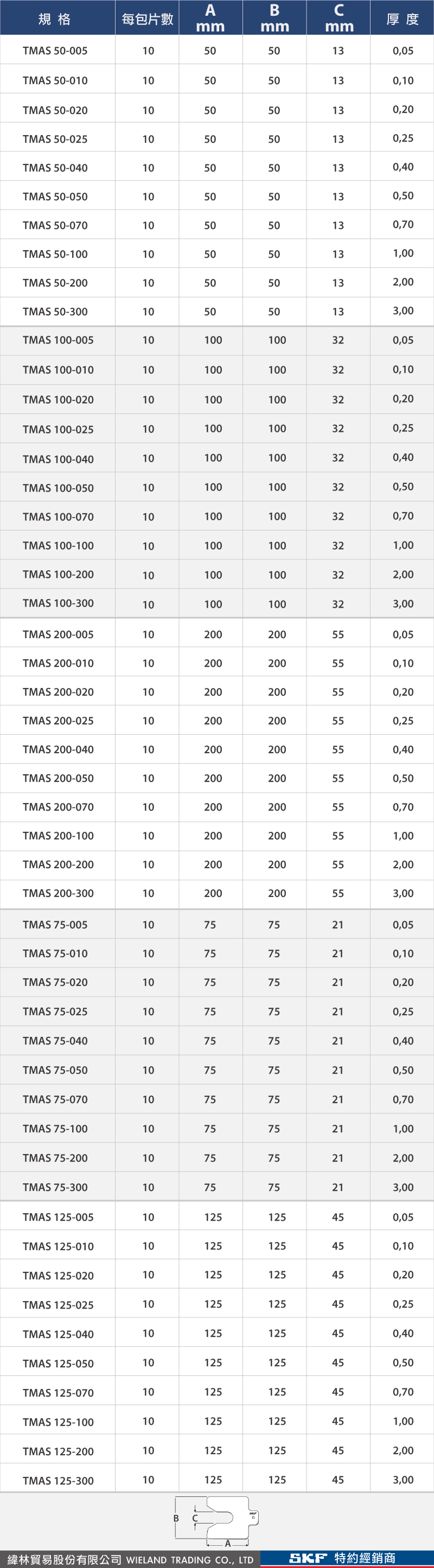 | 規 格 | 每包片數 | A mm | B mm | C mm | 厚 度 |
|---|---|---|---|---|---|
| TMAS 50-005 | 10 | 50 | 50 | 13 | 0,05 |
| TMAS 50-010 | 10 | 50 | 50 | 13 | 0,10 |
| TMAS 50-020 | 10 | 50 | 50 | 13 | 0,20 |
| TMAS 50-025 | 10 | 50 | 50 | 13 | 0,25 |
| TMAS 50-040 | 10 | 50 | 50 | 13 | 0,40 |
| TMAS 50-050 | 10 | 50 | 50 | 13 | 0,50 |
| TMAS 50-070 | 10 | 50 | 50 | 13 | 0,70 |
| TMAS 50-100 | 10 | 50 | 50 | 13 | 1,00 |
| TMAS 50-200 | 10 | 50 | 50 | 13 | 2,00 |
| TMAS 50-300 | 10 | 50 | 50 | 13 | 3,00 |
| TMAS 100-005 | 10 | 100 | 100 | 32 | 0,05 |
| TMAS 100-010 | 10 | 100 | 100 | 32 | 0,10 |
| TMAS 100-020 | 10 | 100 | 100 | 32 | 0,20 |
| TMAS 100-025 | 10 | 100 | 100 | 32 | 0,25 |
| TMAS 100-040 | 10 | 100 | 100 | 32 | 0,40 |
| TMAS 100-050 | 10 | 100 | 100 | 32 | 0,50 |
| TMAS 100-070 | 10 | 100 | 100 | 32 | 0,70 |
| TMAS 100-100 | 10 | 100 | 100 | 32 | 1,00 |
| TMAS 100-200 | 10 | 100 | 100 | 32 | 2,00 |
| TMAS 100-300 | 10 | 100 | 100 | 32 | 3,00 |
| TMAS 200-005 | 10 | 200 | 200 | 55 | 0,05 |
| TMAS 200-010 | 10 | 200 | 200 | 55 | 0,10 |
| TMAS 200-020 | 10 | 200 | 200 | 55 | 0,20 |
| TMAS 200-025 | 10 | 200 | 200 | 55 | 0,25 |
| TMAS 200-040 | 10 | 200 | 200 | 55 | 0,40 |
| TMAS 200-050 | 10 | 200 | 200 | 55 | 0,50 |
| TMAS 200-070 | 10 | 200 | 200 | 55 | 0,70 |
| TMAS 200-100 | 10 | 200 | 200 | 55 | 1,00 |
| TMAS 200-200 | 10 | 200 | 200 | 55 | 2,00 |
| TMAS 200-300 | 10 | 200 | 200 | 55 | 3,00 |
| TMAS 75-005 | 10 | 75 | 75 | 21 | 0,05 |
| TMAS 75-010 | 10 | 75 | 75 | 21 | 0,10 |
| TMAS 75-020 | 10 | 75 | 75 | 21 | 0,20 |
| TMAS 75-025 | 10 | 75 | 75 | 21 | 0,25 |
| TMAS 75-040 | 10 | 75 | 75 | 21 | 0,40 |
| TMAS 75-050 | 10 | 75 | 75 | 21 | 0,50 |
| TMAS 75-070 | 10 | 75 | 75 | 21 | 0,70 |
| TMAS 75-100 | 10 | 75 | 75 | 21 | 1,00 |
| TMAS 75-200 | 10 | 75 | 75 | 21 | 2,00 |
| TMAS 75-300 | 10 | 75 | 75 | 21 | 3,00 |
| TMAS 125-005 | 10 | 125 | 125 | 45 | 0,05 |
| TMAS 125-010 | 10 | 125 | 125 | 45 | 0,10 |
| TMAS 125-020 | 10 | 125 | 125 | 45 | 0,20 |
| TMAS 125-025 | 10 | 125 | 125 | 45 | 0,25 |
| TMAS 125-040 | 10 | 125 | 125 | 45 | 0,40 |
| TMAS 125-050 | 10 | 125 | 125 | 45 | 0,50 |
| TMAS 125-070 | 10 | 125 | 125 | 45 | 0,70 |
| TMAS 125-100 | 10 | 125 | 125 | 45 | 1,00 |
| TMAS 125-200 | 10 | 125 | 125 | 45 | 2,00 |
| TMAS 125-300 | 10 | 125 | 125 | 45 | 3,00 |

B C A

緯林貿易股份有限公司 WIELAND TRADING CO., LTD SKF 特約經銷商